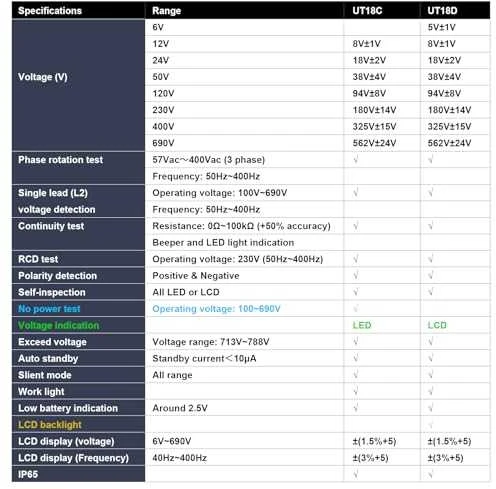 | Specifications | Range | UT18C | UT18D |
|---|---|---|---|
| Voltage (V) | 6V | | 5V±1V |
| | 12V | 8V±1V | 8V±1V |
| | 24V | 18V±2V | 18V±2V |
| | 50V | 38V±4V | 38V±4V |
| | 120V | 94V±8V | 94V±8V |
| | 230V | 180V±14V | 180V±14V |
| | 400V | 325V±15V | 325V±15V |
| | 690V | 562V±24V | 562V±24V |
| Phase rotation test | 57Vac~400Vac (3 phase) | √ | √ |
| | Frequency: 50Hz~400Hz | | |
| Single lead (L2) | Operating voltage: 100V~690V | √ | √ |
| voltage detection | Frequency: 50Hz~400Hz | | |
| Continuity test | Resistance: 0Ω~100kΩ (+50% accuracy) | √ | √ |
| | Beeper and LED light indication | | |
| RCD test | Operating voltage: 230V (50Hz~400Hz) | √ | √ |
| Polarity detection | Positive & Negative | √ | √ |
| Self-inspection | All LED or LCD | √ | √ |
| No power test | Operating voltage: 100~690V | √ | |
| Voltage indication | | LED | LCD |
| Exceed voltage | Voltage range: 713V~788V | √ | √ |
| Auto standby | Standby current＜10μA | √ | √ |
| Slient mode | All range | √ | √ |
| Work light | | √ | √ |
| Low battery indication | Around 2.5V | √ | √ |
| LCD backlight | | | √ |
| LCD display (voltage) | 6V~690V | ±(1.5%+5) | ±(1.5%+5) |
| LCD display (Frequency) | 40Hz~400Hz | ±(3%+5) | ±(3%+5) |
| IP65 | | √ | √ |